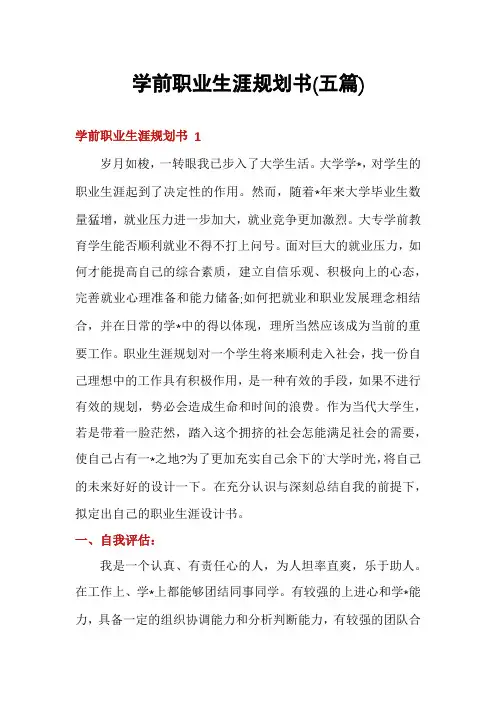 学前职业生涯规划书(五篇)

学前职业生涯规划书 1

岁月如梭，一转眼我已步入了大学生活。大学学*，对学生的职业生涯起到了决定性的作用。然而，随着*年来大学毕业生数量猛增，就业压力进一步加大，就业竞争更加激烈。大专学前教育学生能否顺利就业不得不打上问号。面对巨大的就业压力，如何才能提高自己的综合素质，建立自信乐观、积极向上的心态，完善就业心理准备和能力储备;如何把就业和职业发展理念相结合，并在日常的学*中的得以体现，理所当然应该成为当前的重要工作。职业生涯规划对一个学生将来顺利走入社会，找一份自己理想中的工作具有积极作用，是一种有效的手段，如果不进行有效的规划，势必会造成生命和时间的浪费。作为当代大学生，若是带着一脸茫然，踏入这个拥挤的社会怎能满足社会的需要，使自己占有一*之地?为了更加充实自己余下的`大学时光，将自己的未来好好的设计一下。在充分认识与深刻总结自我的前提下，拟定出自己的职业生涯设计书。

一、自我评估:

我是一个认真、有责任心的人，为人坦率直爽，乐于助人。在工作上、学*上都能够团结同事同学。有较强的上进心和学*能力，具备一定的组织协调能力和分析判断能力，有较强的团队合